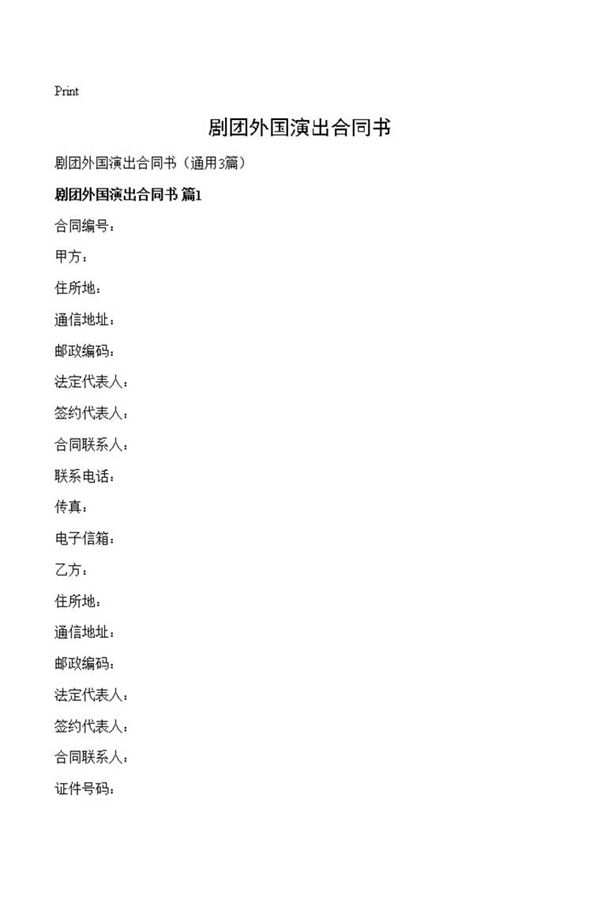 Print

剧团外国演出合同书

剧团外国演出合同书（通用3篇）

剧团外国演出合同书 篇1

合同编号：

甲方：

住所地：

通信地址：

邮政编码：

法定代表人：

签约代表人：

合同联系人：

联系电话：

传真：

电子信箱：

乙方：

住所地：

通信地址：

邮政编码：

法定代表人：

签约代表人：

合同联系人：

证件号码：